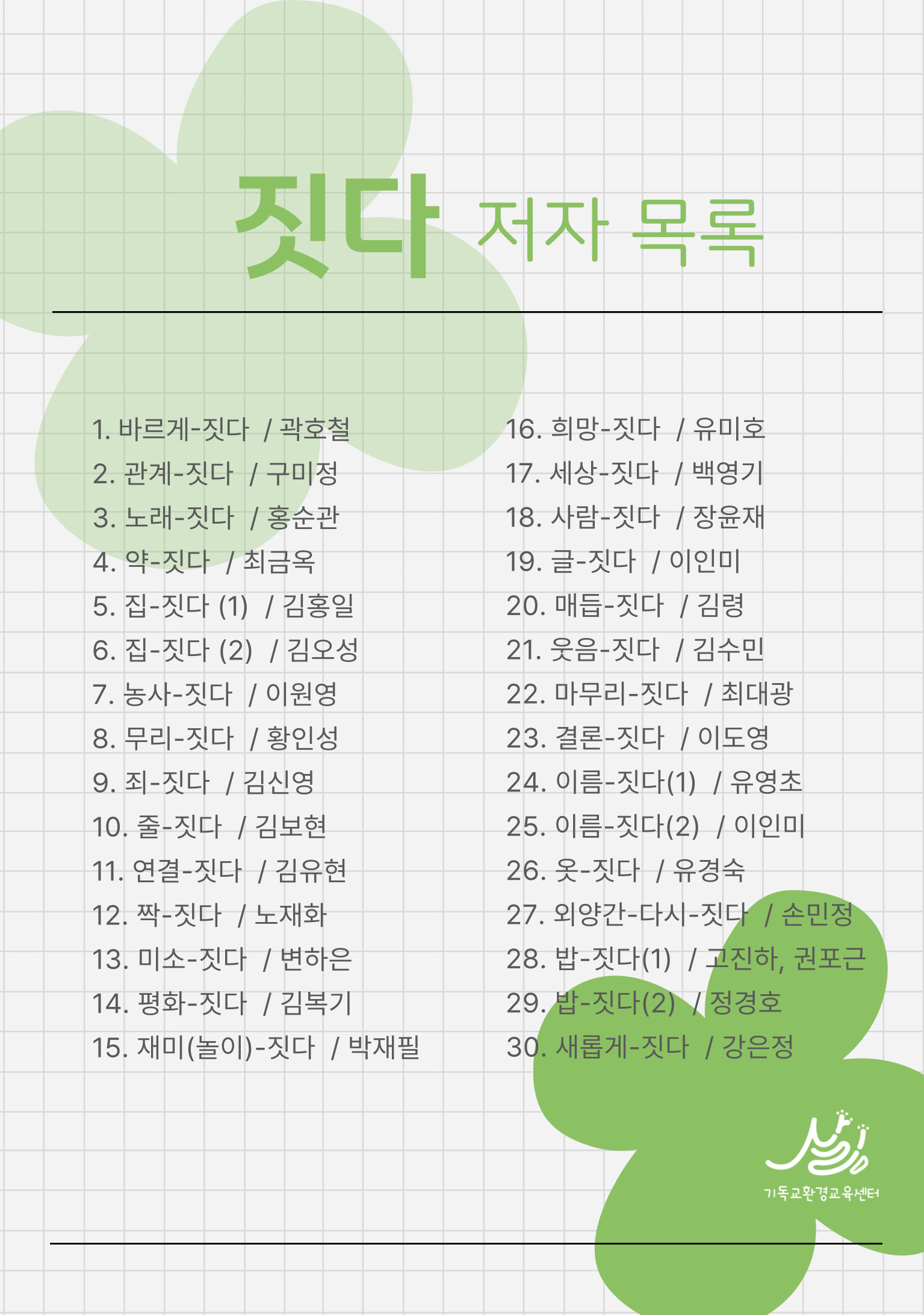 짓다 저자 목록

1. 바르게-짓다 / 곽호철
2. 관계-짓다 / 구미정
3. 노래-짓다 / 홍순관
4. 약-짓다 / 최금옥
5. 집-짓다 (1) / 김홍일
6. 집-짓다 (2) / 김오성
7. 농사-짓다 / 이원영
8. 무리-짓다 / 황인성
9. 죄-짓다 / 김신영
10. 줄-짓다 / 김보현
11. 연결-짓다 / 김유현
12. 짝-짓다 / 노재화
13. 미소-짓다 / 변하은
14. 평화-짓다 / 김복기
15. 재미(놀이)-짓다 / 박재필

16. 희망-짓다 / 유미호
17. 세상-짓다 / 백영기
18. 사람-짓다 / 장윤재
19. 글-짓다 / 이인미
20. 매듭-짓다 / 김령
21. 웃음-짓다 / 김수민
22. 마무리-짓다 / 최대광
23. 결론-짓다 / 이도영
24. 이름-짓다(1) / 유영초
25. 이름-짓다(2) / 이인미
26. 옷-짓다 / 유경숙
27. 외양간-다시-짓다 / 손민정
28. 밥-짓다(1) / 고진하, 권포근
29. 밥-짓다(2) / 정경호
30. 새롭게-짓다 / 강은정

기독교환경교육센터